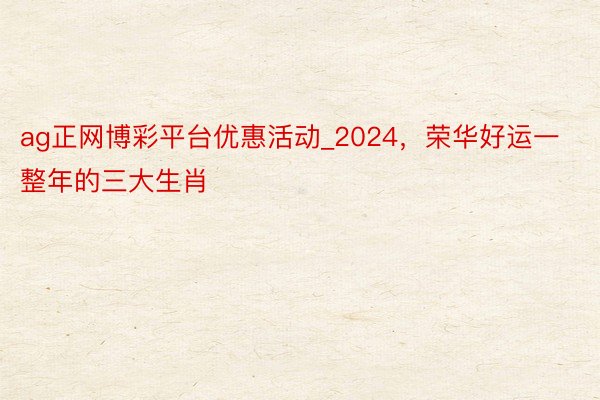 ag正网博彩平台优惠活动_2024，荣华好运一整年的三大生肖